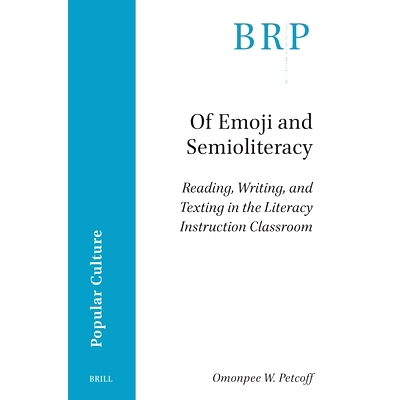 BRP

Of Emoji and Semioliteracy

Reading, Writing, and Texting in the Literacy Instruction Classroom

Popular Culture

BRILL

Omonpee W. Petcoff